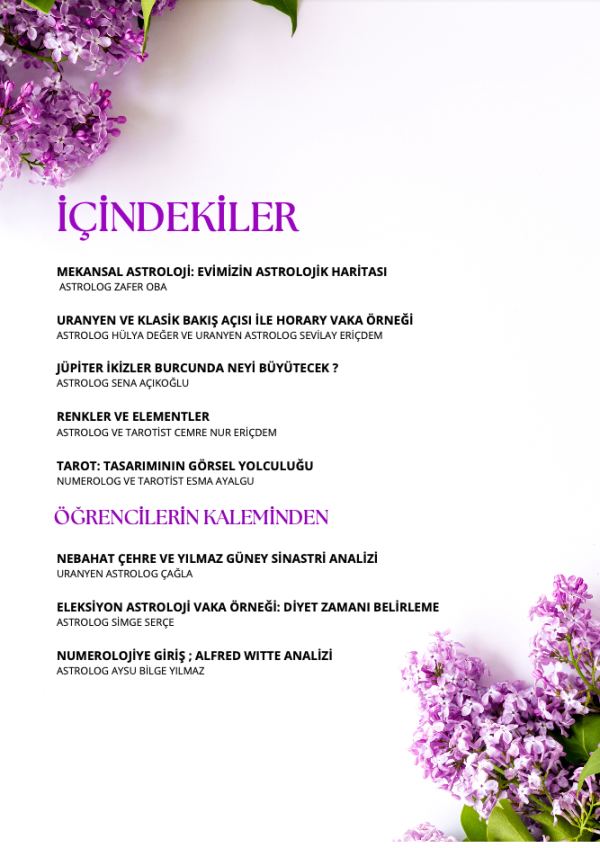 İÇİNDEKİLER

MEKANSAL ASTROLOJİ: EVİMİZİN ASTROLOJİK HARİTASI
ASTROLOG ZAFER OBA

URANYEN VE KLASİK BAKIŞ AÇISI İLE HORARY VAKA ÖRNEĞİ
ASTROLOG HÜLYA DEĞER VE URANYEN ASTROLOG SEVİLAY ERİÇDEM

JÜPİTER İKİZLER BURCUNDA NEYİ BÜYÜTECEK ?
ASTROLOG SENA AÇIKOĞLU

RENKLER VE ELEMENTLER
ASTROLOG VE TAROTİST CEMRE NUR ERİÇDEM

TAROT: TASARIMININ GÖRSEL YOLCULUĞU
NUMEROLOG VE TAROTİST ESMA AYALGU

ÖĞRENCİLERİN KALEMİNDEN

NEBAHAT ÇEHRE VE YILMAZ GÜNEY SİNASTRİ ANALİZİ
URANYEN ASTROLOG ÇAĞLA

ELEKSİYON ASTROLOJİ VAKA ÖRNEĞİ: DİYET ZAMANI BELİRLEME
ASTROLOG SİMGE SERÇE

NUMEROLOJİYE GİRİŞ ; ALFRED WITTE ANALİZİ
ASTROLOG AYSU BİLGE YILMAZ